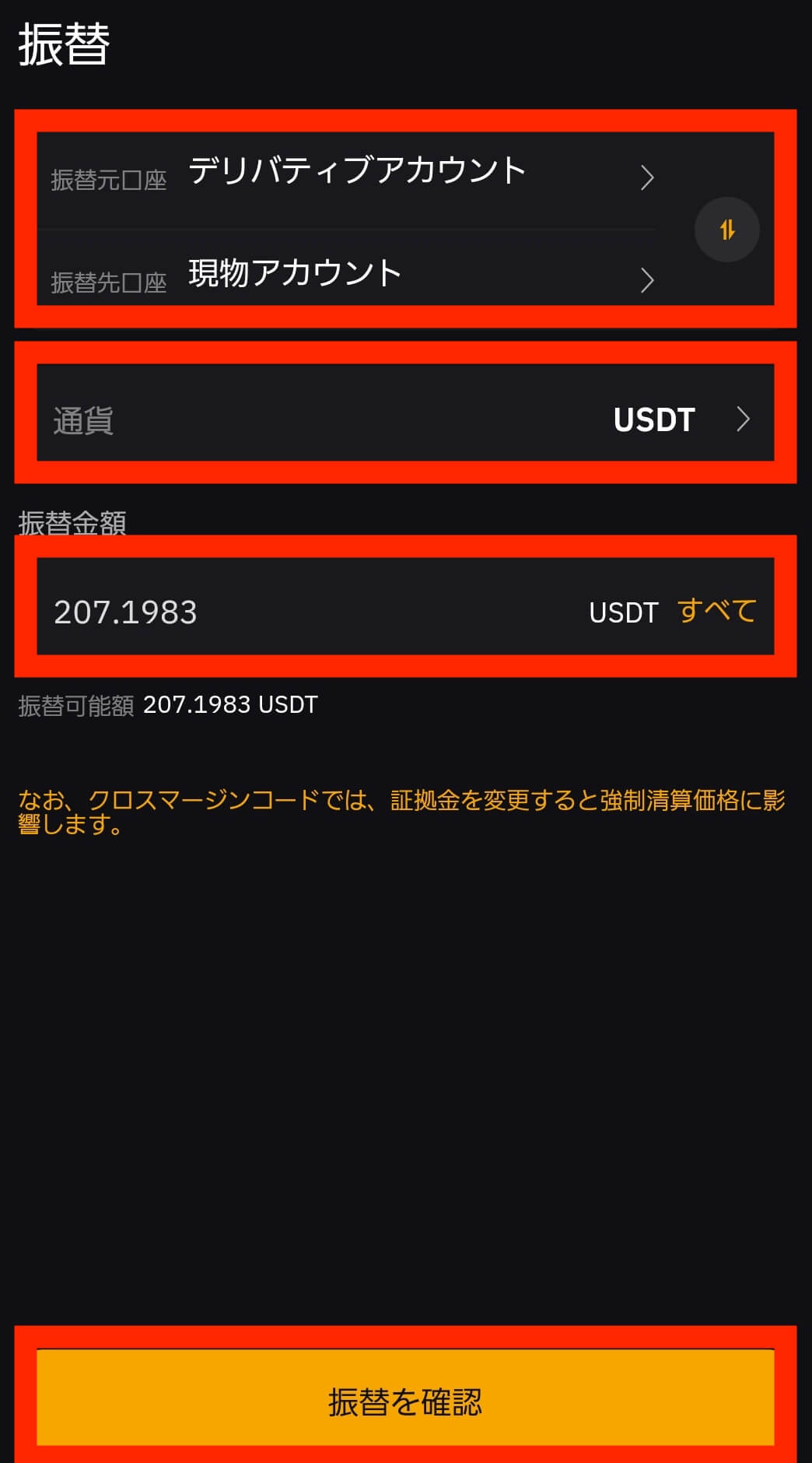 振替

振替元口座 デリバティブアカウント

振替先口座 現物アカウント

通貨 USDT

振替金額

207.1983 USDT すべて

振替可能額 207.1983 USDT

なお、クロスマージンコードでは、証拠金を変更すると強制清算価格に影響します。

振替を確認